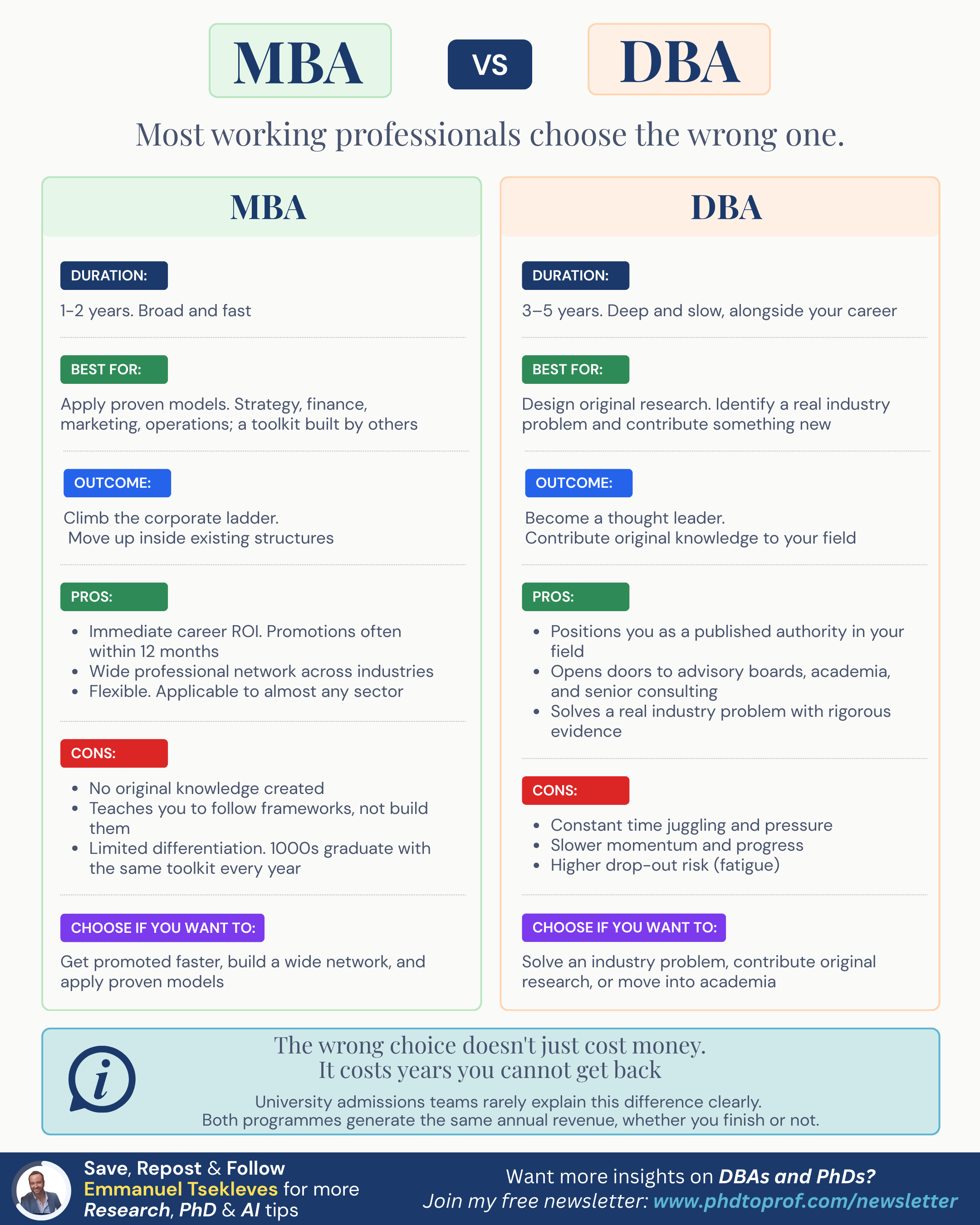 MBA VS DBA

Most working professionals choose the wrong one.

MBA

DURATION:

1-2 years. Broad and fast

BEST FOR:

Apply proven models. Strategy, finance, marketing, operations; a toolkit built by others

OUTCOME:

Climb the corporate ladder.
Move up inside existing structures

PROS:

- Immediate career ROI. Promotions often within 12 months
- Wide professional network across industries
- Flexible. Applicable to almost any sector

CONS:

- No original knowledge created
- Teaches you to follow frameworks, not build them
- Limited differentiation. 1000s graduate with the same toolkit every year

CHOOSE IF YOU WANT TO:

Get promoted faster, build a wide network, and apply proven models

DBA

DURATION:

3–5 years. Deep and slow, alongside your career

BEST FOR:

Design original research. Identify a real industry problem and contribute something new

OUTCOME:

Become a thought leader.
Contribute original knowledge to your field

PROS:

- Positions you as a published authority in your field
- Opens doors to advisory boards, academia, and senior consulting
- Solves a real industry problem with rigorous evidence

CONS:

- Constant time juggling and pressure
- Slower momentum and progress
- Higher drop-out risk (fatigue)

CHOOSE IF YOU WANT TO:

Solve an industry problem, contribute original research, or move into academia

i

The wrong choice doesn't just cost money.
It costs years you cannot get back

University admissions teams rarely explain this difference clearly.
Both programmes generate the same annual revenue, whether you finish or not.

Save, Repost & Follow
Emmanuel Tsekleves for more
Research, PhD & AI tips

Want more insights on DBAs and PhDs?
Join my free newsletter: www.phdtoprof.com/newsletter